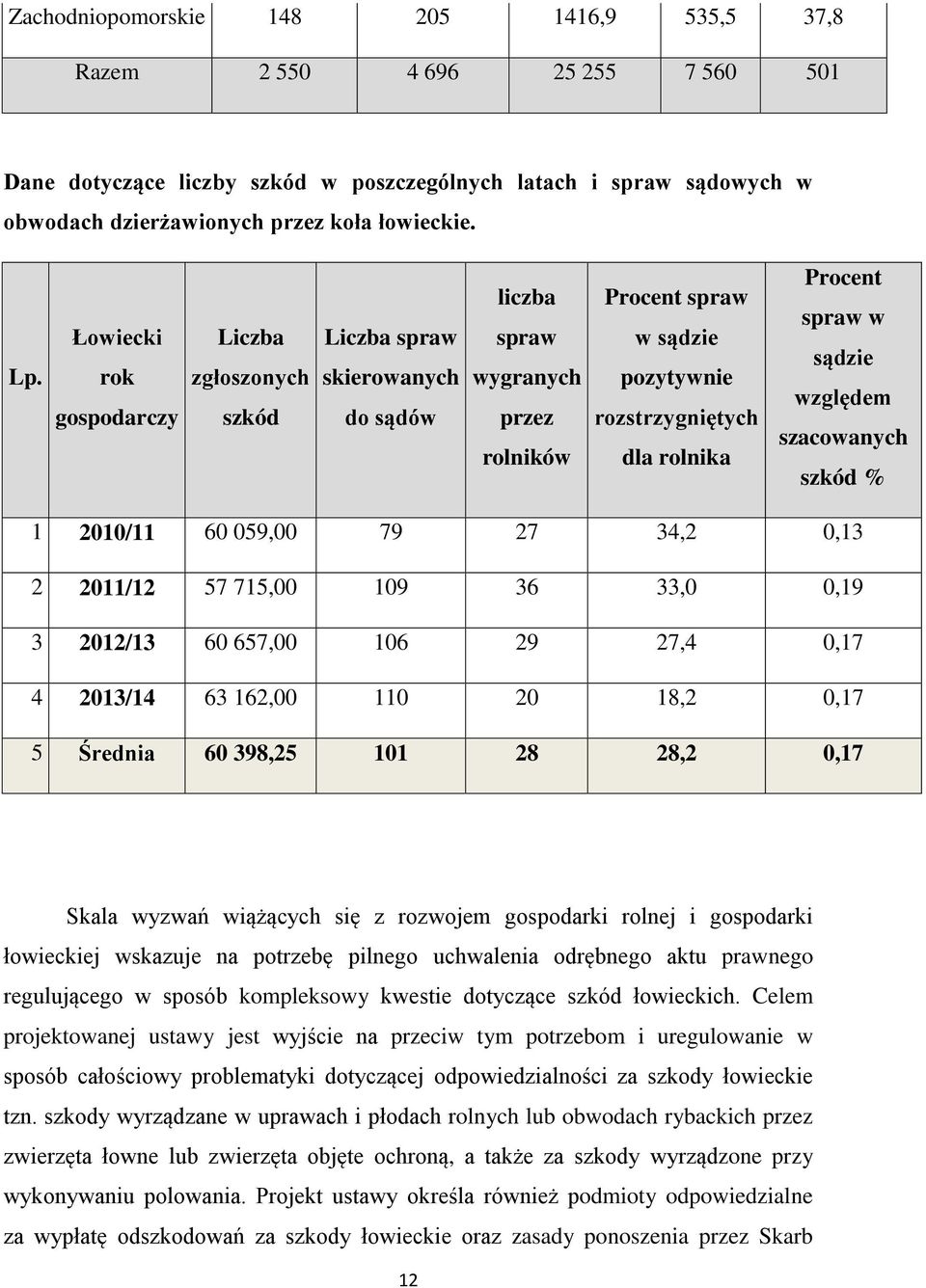 | Zachodniopomorskie | 148 | 205 | 1416,9 | 535,5 | 37,8 |
|---|---|---|---|---|---|
| Razem | 2 550 | 4 696 | 25 255 | 7 560 | 501 |

Dane dotyczące liczby szkód w poszczególnych latach i spraw sądowych w obwodach dzierżawionych przez koła łowieckie.

| Lp. | Łowiecki rok gospodarczy | Liczba zgłoszonych szkód | Liczba spraw skierowanych do sądów | liczba spraw wygranych przez rolników | Procent spraw w sądzie pozytywnie rozstrzygniętych dla rolnika | Procent spraw w sądzie względem szacowanych szkód % |
|---|---|---|---|---|---|---|
| 1 | 2010/11 | 60 059,00 | 79 | 27 | 34,2 | 0,13 |
| 2 | 2011/12 | 57 715,00 | 109 | 36 | 33,0 | 0,19 |
| 3 | 2012/13 | 60 657,00 | 106 | 29 | 27,4 | 0,17 |
| 4 | 2013/14 | 63 162,00 | 110 | 20 | 18,2 | 0,17 |
| 5 | Średnia | 60 398,25 | 101 | 28 | 28,2 | 0,17 |

Skala wyzwań wiążących się z rozwojem gospodarki rolnej i gospodarki łowieckiej wskazuje na potrzebę pilnego uchwalenia odrębnego aktu prawnego regulującego w sposób kompleksowy kwestie dotyczące szkód łowieckich. Celem projektowanej ustawy jest wyjście na przeciw tym potrzebom i uregulowanie w sposób całościowy problematyki dotyczącej odpowiedzialności za szkody łowieckie tzn. szkody wyrządzane w uprawach i płodach rolnych lub obwodach rybackich przez zwierzęta łowne lub zwierzęta objęte ochroną, a także za szkody wyrządzone przy wykonywaniu polowania. Projekt ustawy określa również podmioty odpowiedzialne za wypłatę odszkodowań za szkody łowieckie oraz zasady ponoszenia przez Skarb

12